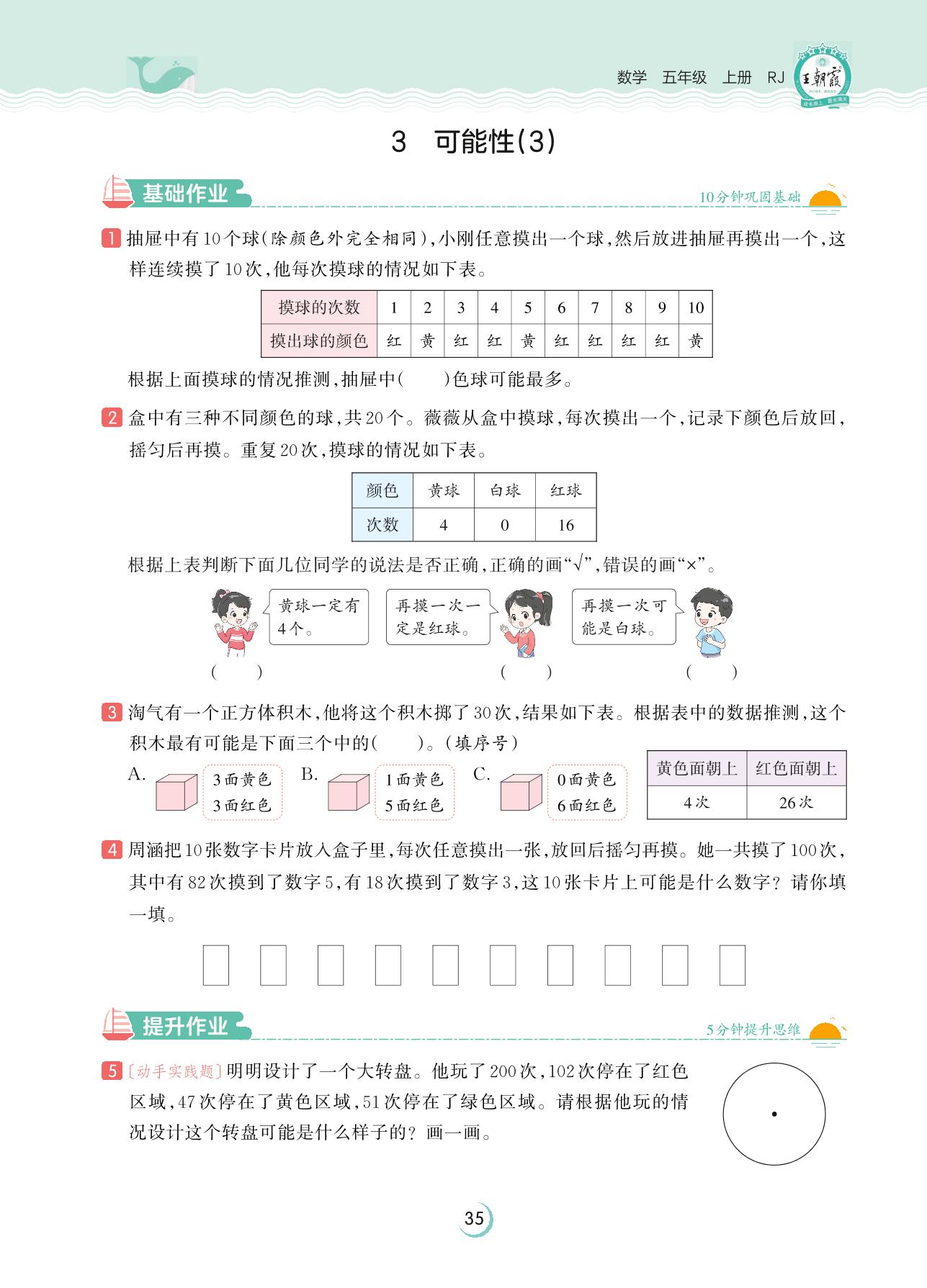 数学　五年级　上册　RJ

王朝霞

3　可能性(3)

基础作业

10分钟巩固基础

1 抽屉中有10个球(除颜色外完全相同),小刚任意摸出一个球,然后放进抽屉再摸出一个,这样连续摸了10次,他每次摸球的情况如下表。

| 摸球的次数 | 1 | 2 | 3 | 4 | 5 | 6 | 7 | 8 | 9 | 10 |
|---|---|---|---|---|---|---|---|---|---|---|
| 摸出球的颜色 | 红 | 黄 | 红 | 红 | 黄 | 红 | 红 | 红 | 红 | 黄 |

根据上面摸球的情况推测,抽屉中(　　)色球可能最多。

2 盒中有三种不同颜色的球,共20个。薇薇从盒中摸球,每次摸出一个,记录下颜色后放回,摇匀后再摸。重复20次,摸球的情况如下表。

| 颜色 | 黄球 | 白球 | 红球 |
|---|---|---|---|
| 次数 | 4 | 0 | 16 |

根据上表判断下面几位同学的说法是否正确,正确的画“√”,错误的画“×”。

黄球一定有4个。
(　　)

再摸一次一定是红球。
(　　)

再摸一次可能是白球。
(　　)

3 淘气有一个正方体积木,他将这个积木掷了30次,结果如下表。根据表中的数据推测,这个积木最有可能是下面三个中的(　　)。(填序号)

A. 3面黄色 3面红色　B. 1面黄色 5面红色　C. 0面黄色 6面红色

| 黄色面朝上 | 红色面朝上 |
|---|---|
| 4次 | 26次 |

4 周涵把10张数字卡片放入盒子里,每次任意摸出一张,放回后摇匀再摸。她一共摸了100次,其中有82次摸到了数字5,有18次摸到了数字3,这10张卡片上可能是什么数字?请你填一填。

提升作业

5分钟提升思维

5 〔动手实践题〕明明设计了一个大转盘。他玩了200次,102次停在了红色区域,47次停在了黄色区域,51次停在了绿色区域。请根据他玩的情况设计这个转盘可能是什么样子的?画一画。

35